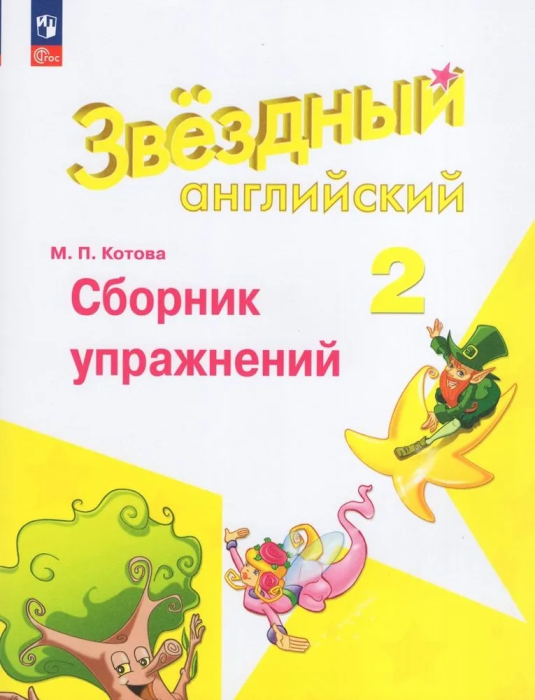 ФГОС

Звёздный
английский

М. П. Котова

2

Сборник
упражнений